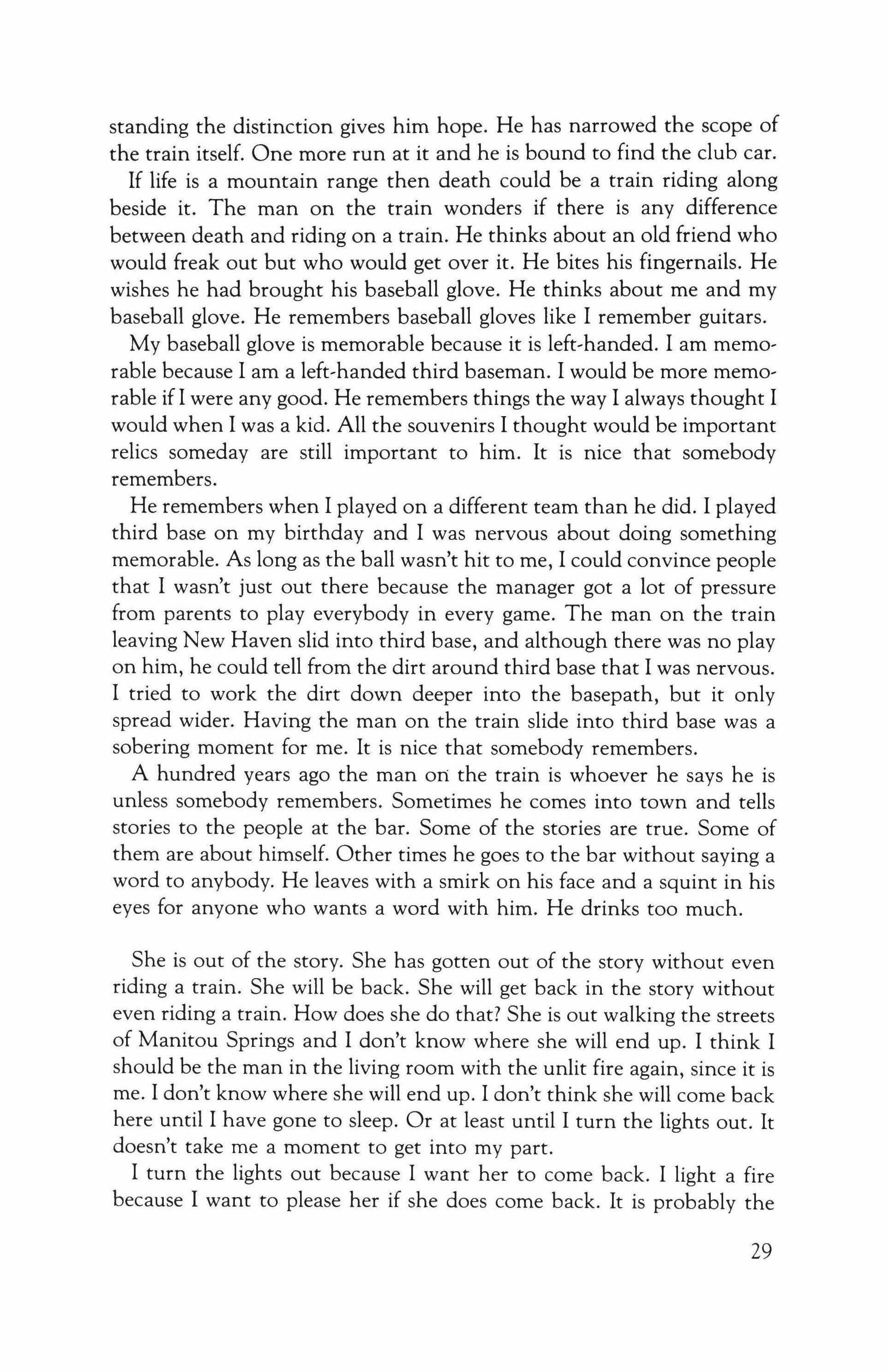 standing the distinction gives him hope. He has narrowed the scope of the train itself. One more run at it and he is bound to find the club car.

If life is a mountain range then death could be a train riding along beside it. The man on the train wonders if there is any difference between death and riding on a train. He thinks about an old friend who would freak out but who would get over it. He bites his fingernails. He wishes he had brought his baseball glove. He thinks about me and my baseball glove. He remembers baseball gloves like I remember guitars.

My baseball glove is memorable because it is left-handed. I am memorable because I am a left-handed third baseman. I would be more memorable if I were any good. He remembers things the way I always thought I would when I was a kid. All the souvenirs I thought would be important relics someday are still important to him. It is nice that somebody remembers.

He remembers when I played on a different team than he did. I played third base on my birthday and I was nervous about doing something memorable. As long as the ball wasn't hit to me, I could convince people that I wasn't just out there because the manager got a lot of pressure from parents to play everybody in every game. The man on the train leaving New Haven slid into third base, and although there was no play on him, he could tell from the dirt around third base that I was nervous. I tried to work the dirt down deeper into the basepath, but it only spread wider. Having the man on the train slide into third base was a sobering moment for me. It is nice that somebody remembers.

A hundred years ago the man on the train is whoever he says he is unless somebody remembers. Sometimes he comes into town and tells stories to the people at the bar. Some of the stories are true. Some of them are about himself. Other times he goes to the bar without saying a word to anybody. He leaves with a smirk on his face and a squint in his eyes for anyone who wants a word with him. He drinks too much.

She is out of the story. She has gotten out of the story without even riding a train. She will be back. She will get back in the story without even riding a train. How does she do that? She is out walking the streets of Manitou Springs and I don't know where she will end up. I think I should be the man in the living room with the unlit fire again, since it is me. I don't know where she will end up. I don't think she will come back here until I have gone to sleep. Or at least until I turn the lights out. It doesn't take me a moment to get into my part.

I turn the lights out because I want her to come back. I light a fire because I want to please her if she does come back. It is probably the

29